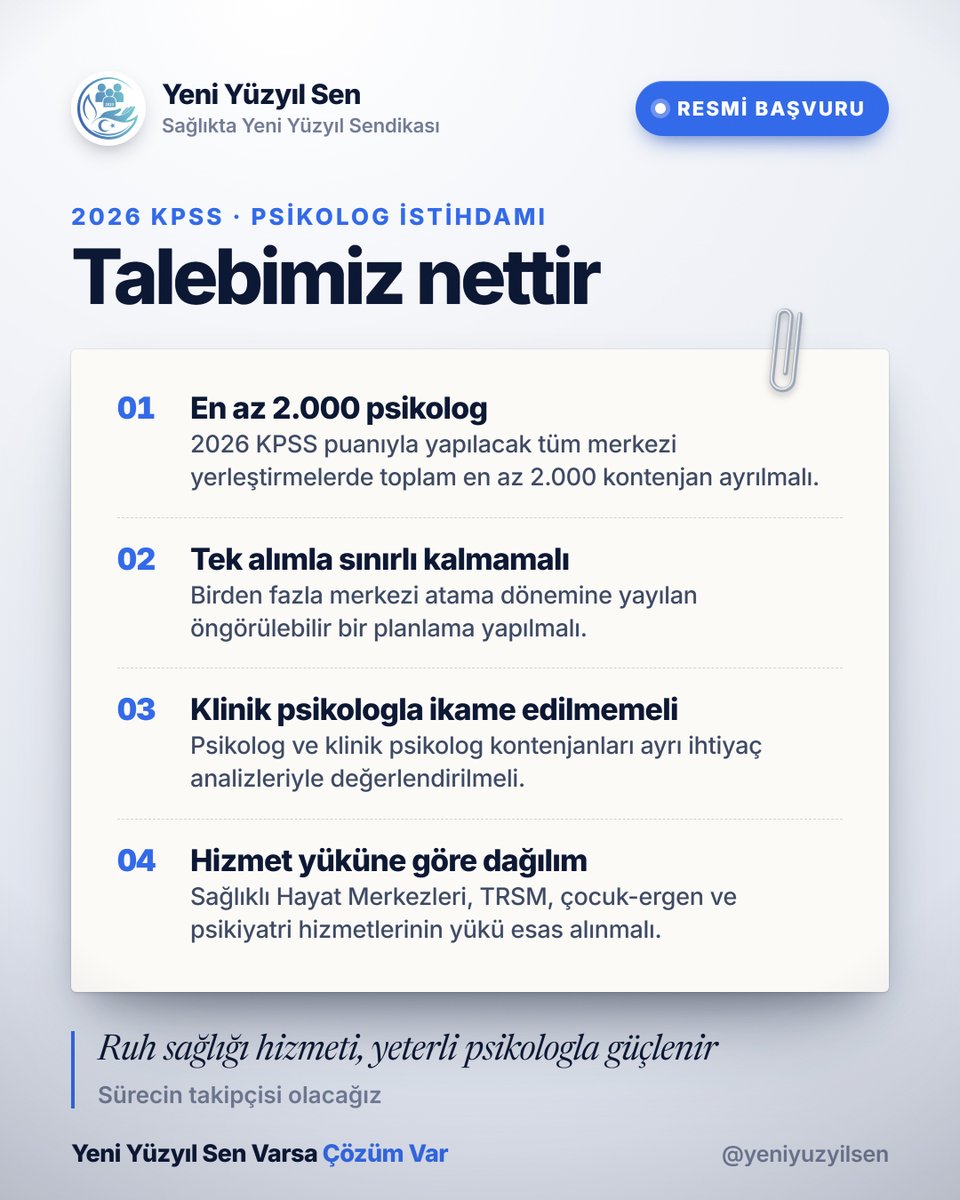 Yeni Yüzyıl Sen
Sağlıkta Yeni Yüzyıl Sendikası

RESMİ BAŞVURU

2026 KPSS · PSİKOLOG İSTİHDAMI

Talebimiz nettir

01 En az 2.000 psikolog
2026 KPSS puanıyla yapılacak tüm merkezi yerleştirmelerde toplam en az 2.000 kontenjan ayrılmalı.

02 Tek alımla sınırlı kalmamalı
Birden fazla merkezi atama dönemine yayılan öngörülebilir bir planlama yapılmalı.

03 Klinik psikologla ikame edilmemeli
Psikolog ve klinik psikolog kontenjanları ayrı ihtiyaç analizleriyle değerlendirilmeli.

04 Hizmet yüküne göre dağılım
Sağlıklı Hayat Merkezleri, TRSM, çocuk-ergen ve psikiyatri hizmetlerinin yükü esas alınmalı.

Ruh sağlığı hizmeti, yeterli psikologla güçlenir
Sürecin takipçisi olacağız

Yeni Yüzyıl Sen Varsa Çözüm Var

@yeniyuzyilsen